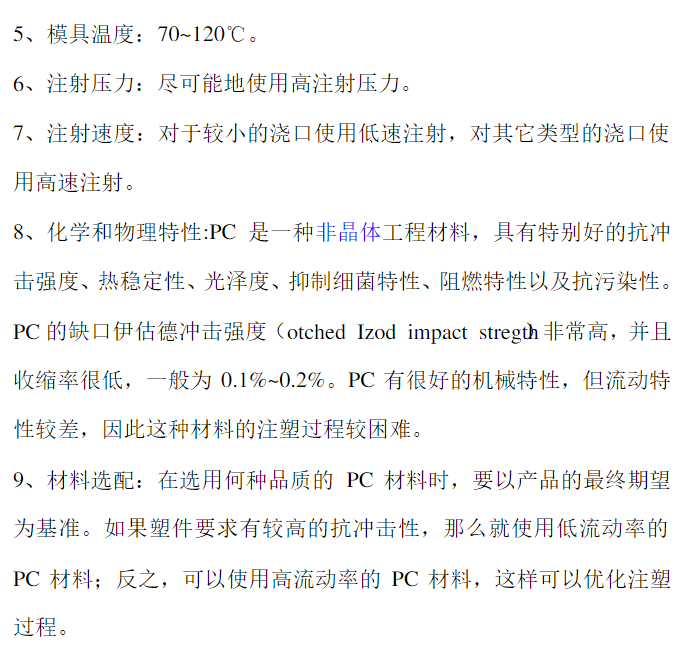 5、模具温度：70~120℃。

6、注射压力：尽可能地使用高注射压力。

7、注射速度：对于较小的浇口使用低速注射，对其它类型的浇口使用高速注射。

8、化学和物理特性:PC 是一种非晶体工程材料，具有特别好的抗冲击强度、热稳定性、光泽度、抑制细菌特性、阻燃特性以及抗污染性。PC 的缺口伊估德冲击强度（otched Izod impact stregth 非常高，并且收缩率很低，一般为 0.1%~0.2%。PC 有很好的机械特性，但流动特性较差，因此这种材料的注塑过程较困难。

9、材料选配：在选用何种品质的 PC 材料时，要以产品的最终期望为基准。如果塑件要求有较高的抗冲击性，那么就使用低流动率的 PC 材料；反之，可以使用高流动率的 PC 材料，这样可以优化注塑过程。